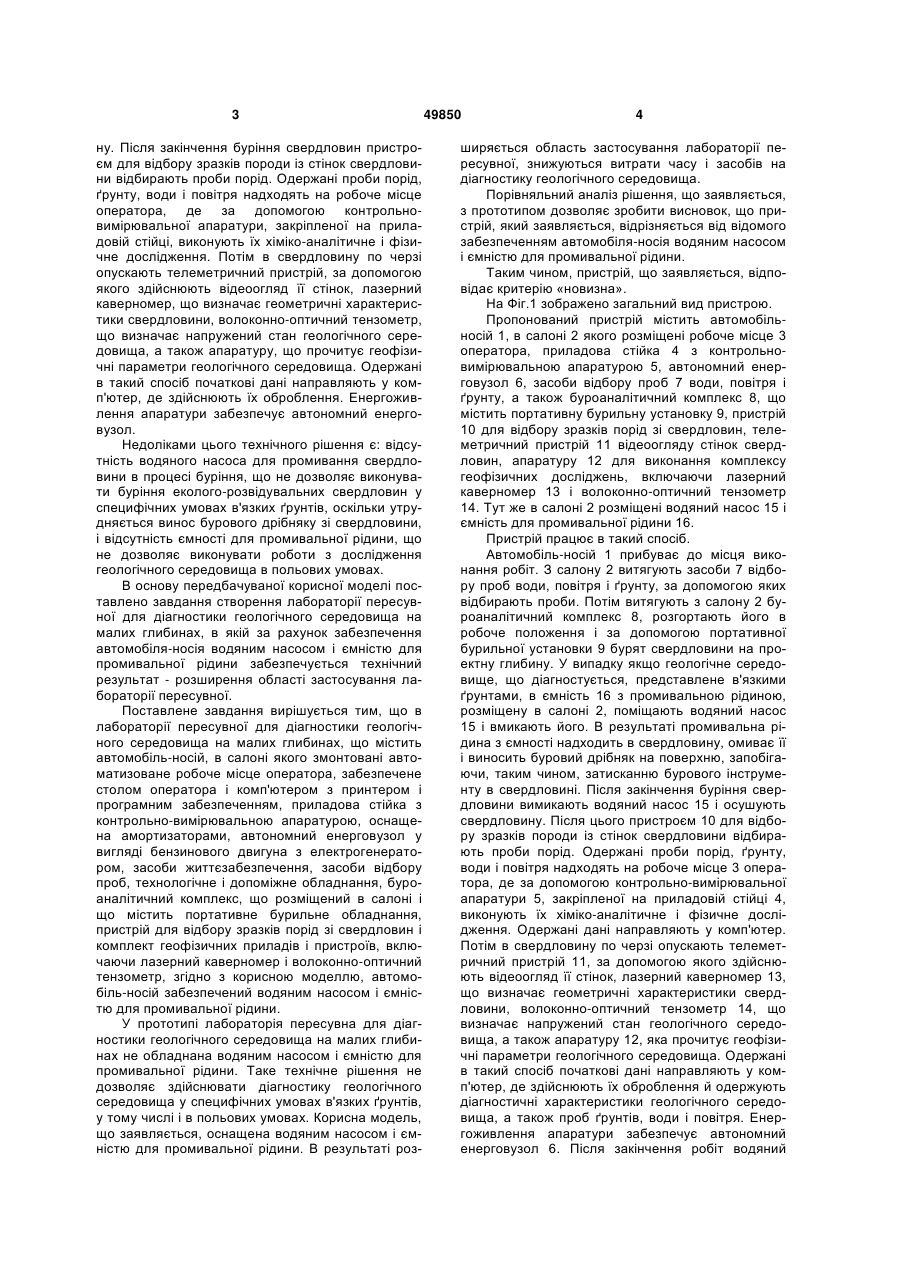 3

49850

4

ну. Після закінчення буріння свердловин пристроєм для відбору зразків породи із стінок свердловини відбирають проби порід. Одержані проби порід, ґрунту, води і повітря надходять на робоче місце оператора, де за допомогою контрольно-вимірювальної апаратури, закріпленої на приладовій стійці, виконують їх хіміко-аналітичне і фізичне дослідження. Потім в свердловину по черзі опускають телеметричний пристрій, за допомогою якого здійснюють відеоогляд її стінок, лазерний каверномер, що визначає геометричні характеристики свердловини, волоконно-оптичний тензометр, що визначає напружений стан геологічного середовища, а також апаратуру, що прочитує геофізичні параметри геологічного середовища. Одержані в такий спосіб початкові дані направляють у комп'ютер, де здійснюють їх оброблення. Енергоживлення апаратури забезпечує автономний енерговузол.

Недоліками цього технічного рішення є: відсутність водяного насоса для промивання свердловини в процесі буріння, що не дозволяє виконувати буріння еколого-розвідувальних свердловин у специфічних умовах в'язких ґрунтів, оскільки утрудняється винос бурового дрібняку зі свердловини, і відсутність ємності для промивальної рідини, що не дозволяє виконувати роботи з дослідження геологічного середовища в польових умовах.

В основу передбачуваної корисної моделі поставлено завдання створення лабораторії пересувної для діагностики геологічного середовища на малих глибинах, в якій за рахунок забезпечення автомобіля-носія водяним насосом і ємністю для промивальної рідини забезпечується технічний результат - розширення області застосування лабораторії пересувної.

Поставлене завдання вирішується тим, що в лабораторії пересувної для діагностики геологічного середовища на малих глибинах, що містить автомобіль-носій, в салоні якого змонтовані автоматизоване робоче місце оператора, забезпечене столом оператора і комп'ютером з принтером і програмним забезпеченням, приладова стійка з контрольно-вимірювальною апаратурою, оснащена амортизаторами, автономний енерговузол у вигляді бензинового двигуна з електрогенератором, засоби життєзабезпечення, засоби відбору проб, технологічне і допоміжне обладнання, буроаналітичний комплекс, що розміщений в салоні і що містить портативне бурильне обладнання, пристрій для відбору зразків порід зі свердловин і комплект геофізичних приладів і пристроїв, включаючи лазерний каверномер і волоконно-оптичний тензометр, згідно з корисною моделлю, автомобіль-носій забезпечений водяним насосом і ємністю для промивальної рідини.

У прототипі лабораторія пересувна для діагностики геологічного середовища на малих глибинах не обладнана водяним насосом і ємністю для промивальної рідини. Таке технічне рішення не дозволяє здійснювати діагностику геологічного середовища у специфічних умовах в'язких ґрунтів, у тому числі і в польових умовах. Корисна модель, що заявляється, оснащена водяним насосом і ємністю для промивальної рідини. В результаті розширяється область застосування лабораторії пересувної, знижуються витрати часу і засобів на діагностику геологічного середовища.

Порівняльний аналіз рішення, що заявляється, з прототипом дозволяє зробити висновок, що пристрій, який заявляється, відрізняється від відомого забезпеченням автомобіля-носія водяним насосом і ємністю для промивальної рідини.

Таким чином, пристрій, що заявляється, відповідає критерію «новизна».

На Фіг.1 зображено загальний вид пристрою.

Пропонований пристрій містить автомобіль-носій 1, в салоні 2 якого розміщені робоче місце 3 оператора, приладова стійка 4 з контрольно-вимірювальною апаратурою 5, автономний енерговузол 6, засоби відбору проб 7 води, повітря і ґрунту, а також буроаналітичний комплекс 8, що містить портативну бурильну установку 9, пристрій 10 для відбору зразків порід зі свердловин, телеметричний пристрій 11 відеоогляду стінок свердловин, апаратуру 12 для виконання комплексу геофізичних досліджень, включаючи лазерний каверномер 13 і волоконно-оптичний тензометр 14. Тут же в салоні 2 розміщені водяний насос 15 і ємність для промивальної рідини 16.

Пристрій працює в такий спосіб.

Автомобіль-носій 1 прибуває до місця виконання робіт. З салону 2 витягують засоби 7 відбору проб води, повітря і ґрунту, за допомогою яких відбирають проби. Потім витягують з салону 2 буроаналітичний комплекс 8, розгортають його в робоче положення і за допомогою портативної бурильної установки 9 бурять свердловини на проектну глибину. У випадку якщо геологічне середовище, що діагностується, представлене в'язкими ґрунтами, в ємність 16 з промивальною рідиною, розміщену в салоні 2, поміщають водяний насос 15 і вмикають його. В результаті промивальна рідина з ємності надходить в свердловину, омиває її і виносить буровий дрібняк на поверхню, запобігаючи, таким чином, затисканню бурового інструменту в свердловині. Після закінчення буріння свердловини вимикають водяний насос 15 і осушують свердловину. Після цього пристроєм 10 для відбору зразків породи із стінок свердловини відбирають проби порід. Одержані проби порід, ґрунту, води і повітря надходять на робоче місце 3 оператора, де за допомогою контрольно-вимірювальної апаратури 5, закріпленої на приладовій стійці 4, виконують їх хіміко-аналітичне і фізичне дослідження. Одержані дані направляють у комп'ютер. Потім в свердловину по черзі опускають телеметричний пристрій 11, за допомогою якого здійснюють відеоогляд її стінок, лазерний каверномер 13, що визначає геометричні характеристики свердловини, волоконно-оптичний тензометр 14, що визначає напружений стан геологічного середовища, а також апаратуру 12, яка прочитує геофізичні параметри геологічного середовища. Одержані в такий спосіб початкові дані направляють у комп'ютер, де здійснюють їх оброблення й одержують діагностичні характеристики геологічного середовища, а також проб ґрунтів, води і повітря. Енергоживлення апаратури забезпечує автономний енерговузол 6. Після закінчення робіт водяний